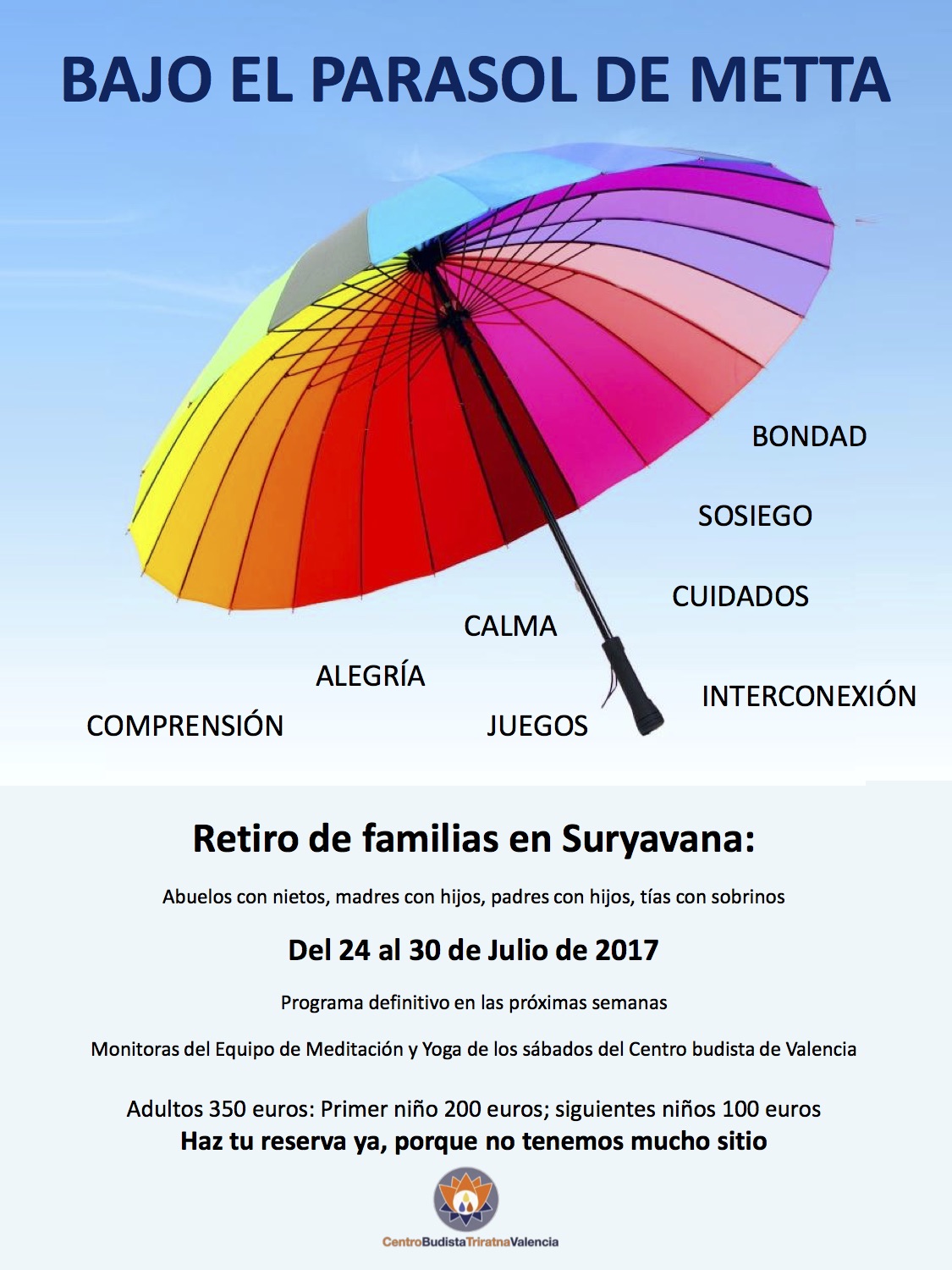 BAJO EL PARASOL DE METTA

BONDAD

SOSIEGO

CUIDADOS

CALMA

ALEGRÍA

INTERCONEXIÓN

COMPRENSIÓN

JUEGOS

Retiro de familias en Suryavana:

Abuelos con nietos, madres con hijos, padres con hijos, tías con sobrinos

Del 24 al 30 de Julio de 2017

Programa definitivo en las próximas semanas

Monitoras del Equipo de Meditación y Yoga de los sábados del Centro budista de Valencia

Adultos 350 euros: Primer niño 200 euros; siguientes niños 100 euros

Haz tu reserva ya, porque no tenemos mucho sitio

CentroBudistaTriratnaValencia